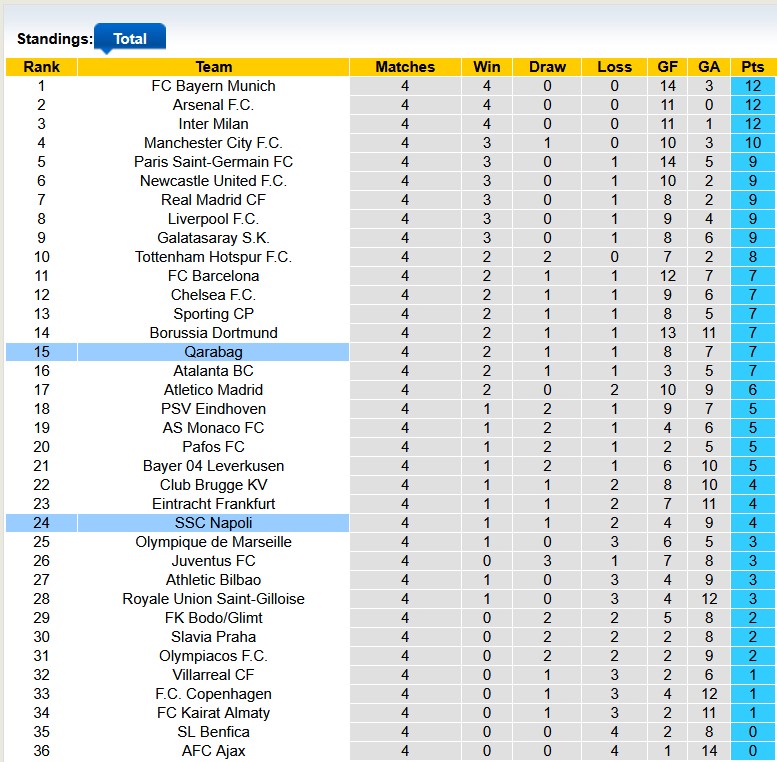 Standings: Total

| Rank | Team | Matches | Win | Draw | Loss | GF | GA | Pts |
|---|---|---|---|---|---|---|---|---|
| 1 | FC Bayern Munich | 4 | 4 | 0 | 0 | 14 | 3 | 12 |
| 2 | Arsenal F.C. | 4 | 4 | 0 | 0 | 11 | 0 | 12 |
| 3 | Inter Milan | 4 | 4 | 0 | 0 | 11 | 1 | 12 |
| 4 | Manchester City F.C. | 4 | 3 | 1 | 0 | 10 | 3 | 10 |
| 5 | Paris Saint-Germain FC | 4 | 3 | 0 | 1 | 14 | 5 | 9 |
| 6 | Newcastle United F.C. | 4 | 3 | 0 | 1 | 10 | 2 | 9 |
| 7 | Real Madrid CF | 4 | 3 | 0 | 1 | 8 | 2 | 9 |
| 8 | Liverpool F.C. | 4 | 3 | 0 | 1 | 9 | 4 | 9 |
| 9 | Galatasaray S.K. | 4 | 3 | 0 | 1 | 8 | 6 | 9 |
| 10 | Tottenham Hotspur F.C. | 4 | 2 | 2 | 0 | 7 | 2 | 8 |
| 11 | FC Barcelona | 4 | 2 | 1 | 1 | 12 | 7 | 7 |
| 12 | Chelsea F.C. | 4 | 2 | 1 | 1 | 9 | 6 | 7 |
| 13 | Sporting CP | 4 | 2 | 1 | 1 | 8 | 5 | 7 |
| 14 | Borussia Dortmund | 4 | 2 | 1 | 1 | 13 | 11 | 7 |
| 15 | Qarabag | 4 | 2 | 1 | 1 | 8 | 7 | 7 |
| 16 | Atalanta BC | 4 | 2 | 1 | 1 | 3 | 5 | 7 |
| 17 | Atletico Madrid | 4 | 2 | 0 | 2 | 10 | 9 | 6 |
| 18 | PSV Eindhoven | 4 | 1 | 2 | 1 | 9 | 7 | 5 |
| 19 | AS Monaco FC | 4 | 1 | 2 | 1 | 4 | 6 | 5 |
| 20 | Pafos FC | 4 | 1 | 2 | 1 | 2 | 5 | 5 |
| 21 | Bayer 04 Leverkusen | 4 | 1 | 2 | 1 | 6 | 10 | 5 |
| 22 | Club Brugge KV | 4 | 1 | 1 | 2 | 8 | 10 | 4 |
| 23 | Eintracht Frankfurt | 4 | 1 | 1 | 2 | 7 | 11 | 4 |
| 24 | SSC Napoli | 4 | 1 | 1 | 2 | 4 | 9 | 4 |
| 25 | Olympique de Marseille | 4 | 1 | 0 | 3 | 6 | 5 | 3 |
| 26 | Juventus FC | 4 | 0 | 3 | 1 | 7 | 8 | 3 |
| 27 | Athletic Bilbao | 4 | 1 | 0 | 3 | 4 | 9 | 3 |
| 28 | Royale Union Saint-Gilloise | 4 | 1 | 0 | 3 | 4 | 12 | 3 |
| 29 | FK Bodo/Glimt | 4 | 0 | 2 | 2 | 5 | 8 | 2 |
| 30 | Slavia Praha | 4 | 0 | 2 | 2 | 2 | 8 | 2 |
| 31 | Olympiacos F.C. | 4 | 0 | 2 | 2 | 2 | 9 | 2 |
| 32 | Villarreal CF | 4 | 0 | 1 | 3 | 2 | 6 | 1 |
| 33 | F.C. Copenhagen | 4 | 0 | 1 | 3 | 4 | 12 | 1 |
| 34 | FC Kairat Almaty | 4 | 0 | 1 | 3 | 2 | 11 | 1 |
| 35 | SL Benfica | 4 | 0 | 0 | 4 | 2 | 8 | 0 |
| 36 | AFC Ajax | 4 | 0 | 0 | 4 | 1 | 14 | 0 |